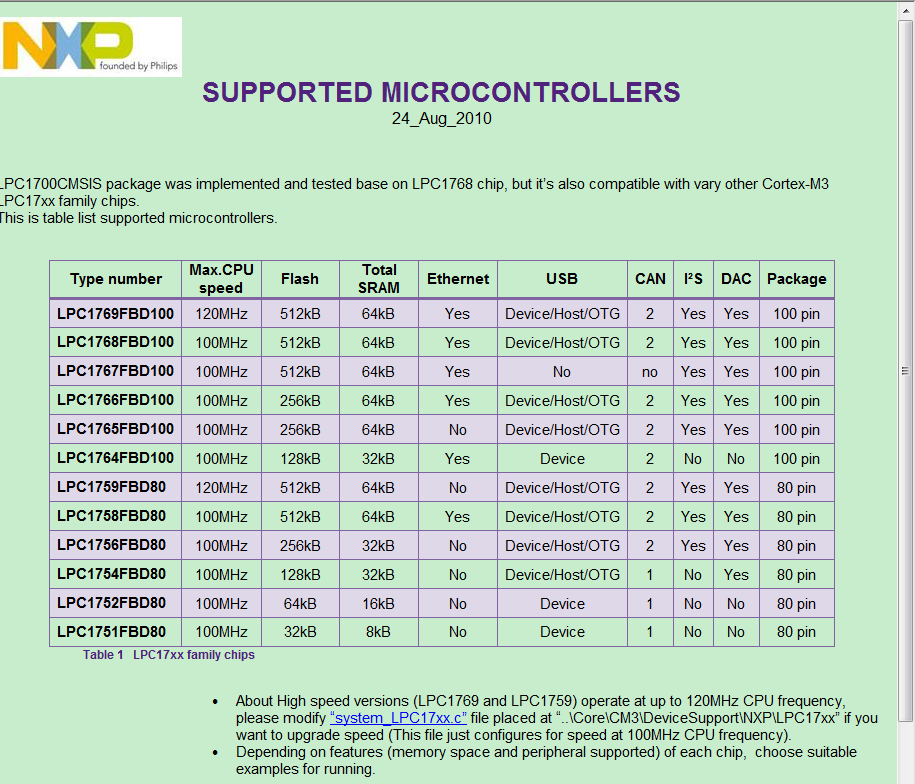 NXP founded by Philips

SUPPORTED MICROCONTROLLERS
24_Aug_2010

LPC1700CMSIS package was implemented and tested base on LPC1768 chip, but it's also compatible with vary other Cortex-M3 LPC17xx family chips.
This is table list supported microcontrollers.

| Type number | Max.CPU speed | Flash | Total SRAM | Ethernet | USB | CAN | I²S | DAC | Package |
|---|---|---|---|---|---|---|---|---|---|
| LPC1769FBD100 | 120MHz | 512kB | 64kB | Yes | Device/Host/OTG | 2 | Yes | Yes | 100 pin |
| LPC1768FBD100 | 100MHz | 512kB | 64kB | Yes | Device/Host/OTG | 2 | Yes | Yes | 100 pin |
| LPC1767FBD100 | 100MHz | 512kB | 64kB | Yes | No | no | Yes | Yes | 100 pin |
| LPC1766FBD100 | 100MHz | 256kB | 64kB | Yes | Device/Host/OTG | 2 | Yes | Yes | 100 pin |
| LPC1765FBD100 | 100MHz | 256kB | 64kB | No | Device/Host/OTG | 2 | Yes | Yes | 100 pin |
| LPC1764FBD100 | 100MHz | 128kB | 32kB | Yes | Device | 2 | No | No | 100 pin |
| LPC1759FBD80 | 120MHz | 512kB | 64kB | No | Device/Host/OTG | 2 | Yes | Yes | 80 pin |
| LPC1758FBD80 | 100MHz | 512kB | 64kB | Yes | Device/Host/OTG | 2 | Yes | Yes | 80 pin |
| LPC1756FBD80 | 100MHz | 256kB | 32kB | No | Device/Host/OTG | 2 | Yes | Yes | 80 pin |
| LPC1754FBD80 | 100MHz | 128kB | 32kB | No | Device/Host/OTG | 1 | No | Yes | 80 pin |
| LPC1752FBD80 | 100MHz | 64kB | 16kB | No | Device | 1 | No | No | 80 pin |
| LPC1751FBD80 | 100MHz | 32kB | 8kB | No | Device | 1 | No | No | 80 pin |

Table 1 LPC17xx family chips

• About High speed versions (LPC1769 and LPC1759) operate at up to 120MHz CPU frequency, please modify "system_LPC17xx.c" file placed at "..\Core\CM3\DeviceSupport\NXP\LPC17xx" if you want to upgrade speed (This file just configures for speed at 100MHz CPU frequency).
• Depending on features (memory space and peripheral supported) of each chip, choose suitable examples for running.